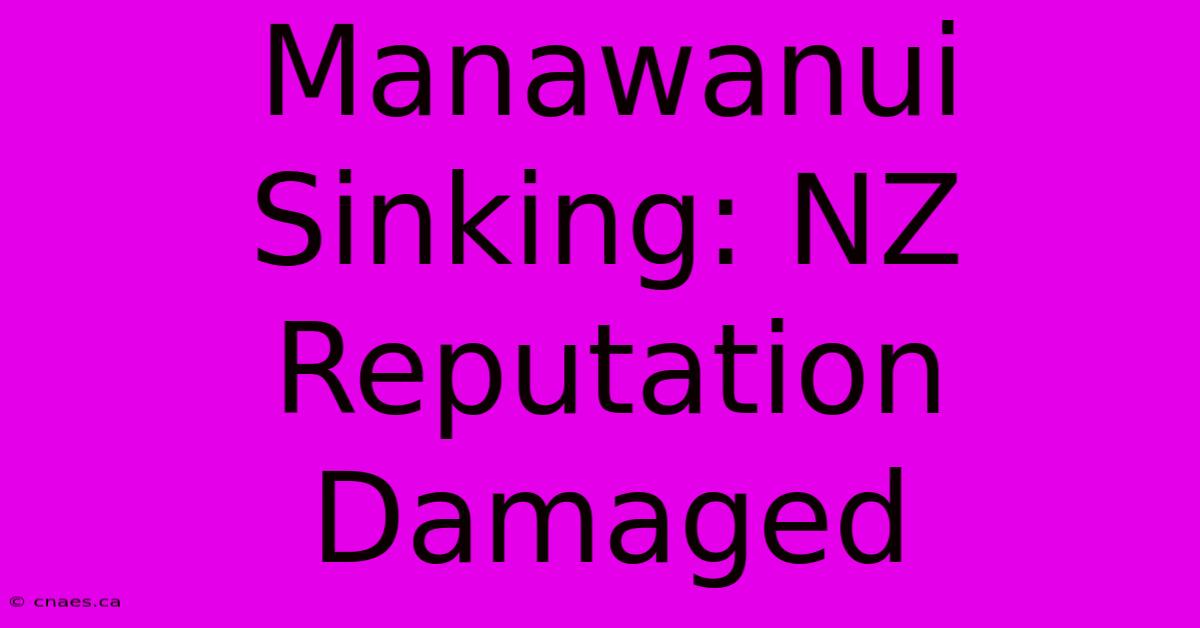 Manawanui Sinking: NZ Reputation Damaged

© cnaes.ca